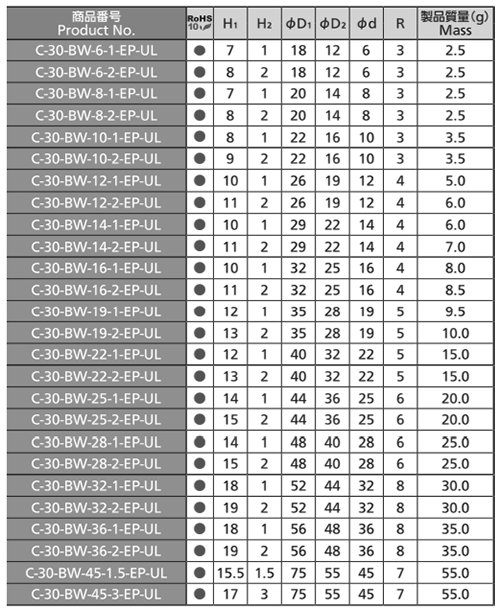 | 商品番号 Product No. | RoHS 10 | $H_1$ | $H_2$ | $\phi D_1$ | $\phi D_2$ | $\phi d$ | R | 製品質量(g) Mass |
|---|---|---|---|---|---|---|---|---|
| C-30-BW-6-1-EP-UL | ● | 7 | 1 | 18 | 12 | 6 | 3 | 2.5 |
| C-30-BW-6-2-EP-UL | ● | 8 | 2 | 18 | 12 | 6 | 3 | 2.5 |
| C-30-BW-8-1-EP-UL | ● | 7 | 1 | 20 | 14 | 8 | 3 | 2.5 |
| C-30-BW-8-2-EP-UL | ● | 8 | 2 | 20 | 14 | 8 | 3 | 2.5 |
| C-30-BW-10-1-EP-UL | ● | 8 | 1 | 22 | 16 | 10 | 3 | 3.5 |
| C-30-BW-10-2-EP-UL | ● | 9 | 2 | 22 | 16 | 10 | 3 | 3.5 |
| C-30-BW-12-1-EP-UL | ● | 10 | 1 | 26 | 19 | 12 | 4 | 5.0 |
| C-30-BW-12-2-EP-UL | ● | 11 | 2 | 26 | 19 | 12 | 4 | 6.0 |
| C-30-BW-14-1-EP-UL | ● | 10 | 1 | 29 | 22 | 14 | 4 | 6.0 |
| C-30-BW-14-2-EP-UL | ● | 11 | 2 | 29 | 22 | 14 | 4 | 7.0 |
| C-30-BW-16-1-EP-UL | ● | 10 | 1 | 32 | 25 | 16 | 4 | 8.0 |
| C-30-BW-16-2-EP-UL | ● | 11 | 2 | 32 | 25 | 16 | 4 | 8.5 |
| C-30-BW-19-1-EP-UL | ● | 12 | 1 | 35 | 28 | 19 | 5 | 9.5 |
| C-30-BW-19-2-EP-UL | ● | 13 | 2 | 35 | 28 | 19 | 5 | 10.0 |
| C-30-BW-22-1-EP-UL | ● | 12 | 1 | 40 | 32 | 22 | 5 | 15.0 |
| C-30-BW-22-2-EP-UL | ● | 13 | 2 | 40 | 32 | 22 | 5 | 15.0 |
| C-30-BW-25-1-EP-UL | ● | 14 | 1 | 44 | 36 | 25 | 6 | 20.0 |
| C-30-BW-25-2-EP-UL | ● | 15 | 2 | 44 | 36 | 25 | 6 | 20.0 |
| C-30-BW-28-1-EP-UL | ● | 14 | 1 | 48 | 40 | 28 | 6 | 25.0 |
| C-30-BW-28-2-EP-UL | ● | 15 | 2 | 48 | 40 | 28 | 6 | 25.0 |
| C-30-BW-32-1-EP-UL | ● | 18 | 1 | 52 | 44 | 32 | 8 | 30.0 |
| C-30-BW-32-2-EP-UL | ● | 19 | 2 | 52 | 44 | 32 | 8 | 30.0 |
| C-30-BW-36-1-EP-UL | ● | 18 | 1 | 56 | 48 | 36 | 8 | 35.0 |
| C-30-BW-36-2-EP-UL | ● | 19 | 2 | 56 | 48 | 36 | 8 | 35.0 |
| C-30-BW-45-1.5-EP-UL | ● | 15.5 | 1.5 | 75 | 55 | 45 | 7 | 55.0 |
| C-30-BW-45-3-EP-UL | ● | 17 | 3 | 75 | 55 | 45 | 7 | 55.0 |